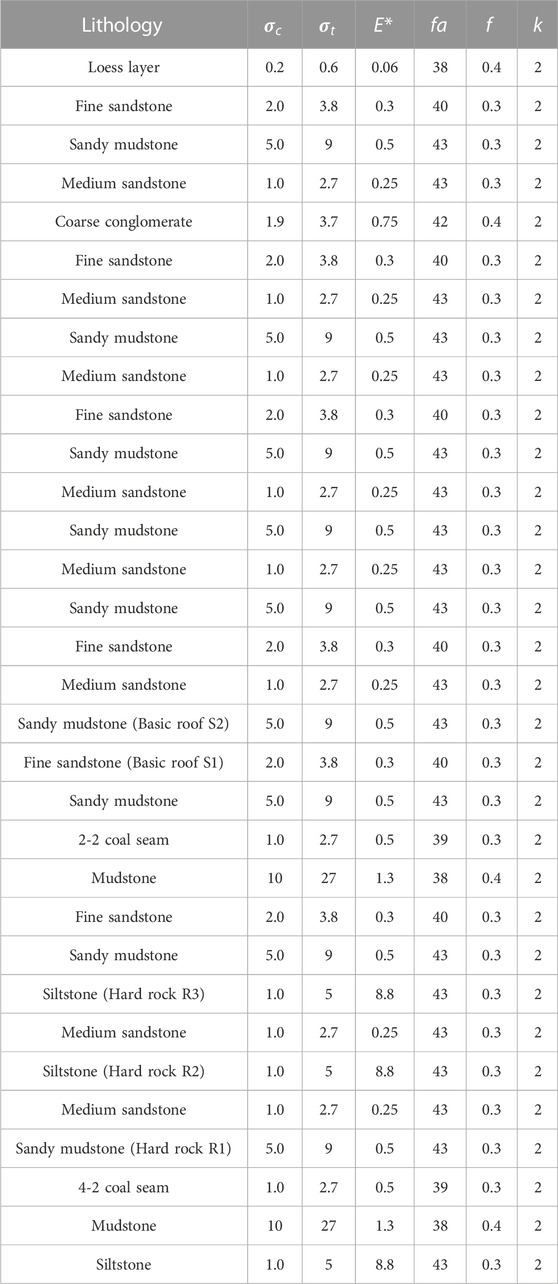 | Lithology | $\sigma_c$ | $\sigma_t$ | $E^*$ | $fa$ | $f$ | $k$ |
|---|---|---|---|---|---|---|
| Loess layer | 0.2 | 0.6 | 0.06 | 38 | 0.4 | 2 |
| Fine sandstone | 2.0 | 3.8 | 0.3 | 40 | 0.3 | 2 |
| Sandy mudstone | 5.0 | 9 | 0.5 | 43 | 0.3 | 2 |
| Medium sandstone | 1.0 | 2.7 | 0.25 | 43 | 0.3 | 2 |
| Coarse conglomerate | 1.9 | 3.7 | 0.75 | 42 | 0.4 | 2 |
| Fine sandstone | 2.0 | 3.8 | 0.3 | 40 | 0.3 | 2 |
| Medium sandstone | 1.0 | 2.7 | 0.25 | 43 | 0.3 | 2 |
| Sandy mudstone | 5.0 | 9 | 0.5 | 43 | 0.3 | 2 |
| Medium sandstone | 1.0 | 2.7 | 0.25 | 43 | 0.3 | 2 |
| Fine sandstone | 2.0 | 3.8 | 0.3 | 40 | 0.3 | 2 |
| Sandy mudstone | 5.0 | 9 | 0.5 | 43 | 0.3 | 2 |
| Medium sandstone | 1.0 | 2.7 | 0.25 | 43 | 0.3 | 2 |
| Sandy mudstone | 5.0 | 9 | 0.5 | 43 | 0.3 | 2 |
| Medium sandstone | 1.0 | 2.7 | 0.25 | 43 | 0.3 | 2 |
| Sandy mudstone | 5.0 | 9 | 0.5 | 43 | 0.3 | 2 |
| Fine sandstone | 2.0 | 3.8 | 0.3 | 40 | 0.3 | 2 |
| Medium sandstone | 1.0 | 2.7 | 0.25 | 43 | 0.3 | 2 |
| Sandy mudstone (Basic roof S2) | 5.0 | 9 | 0.5 | 43 | 0.3 | 2 |
| Fine sandstone (Basic roof S1) | 2.0 | 3.8 | 0.3 | 40 | 0.3 | 2 |
| Sandy mudstone | 5.0 | 9 | 0.5 | 43 | 0.3 | 2 |
| 2-2 coal seam | 1.0 | 2.7 | 0.5 | 39 | 0.3 | 2 |
| Mudstone | 10 | 27 | 1.3 | 38 | 0.4 | 2 |
| Fine sandstone | 2.0 | 3.8 | 0.3 | 40 | 0.3 | 2 |
| Sandy mudstone | 5.0 | 9 | 0.5 | 43 | 0.3 | 2 |
| Siltstone (Hard rock R3) | 1.0 | 5 | 8.8 | 43 | 0.3 | 2 |
| Medium sandstone | 1.0 | 2.7 | 0.25 | 43 | 0.3 | 2 |
| Siltstone (Hard rock R2) | 1.0 | 5 | 8.8 | 43 | 0.3 | 2 |
| Medium sandstone | 1.0 | 2.7 | 0.25 | 43 | 0.3 | 2 |
| Sandy mudstone (Hard rock R1) | 5.0 | 9 | 0.5 | 43 | 0.3 | 2 |
| 4-2 coal seam | 1.0 | 2.7 | 0.5 | 39 | 0.3 | 2 |
| Mudstone | 10 | 27 | 1.3 | 38 | 0.4 | 2 |
| Siltstone | 1.0 | 5 | 8.8 | 43 | 0.3 | 2 |